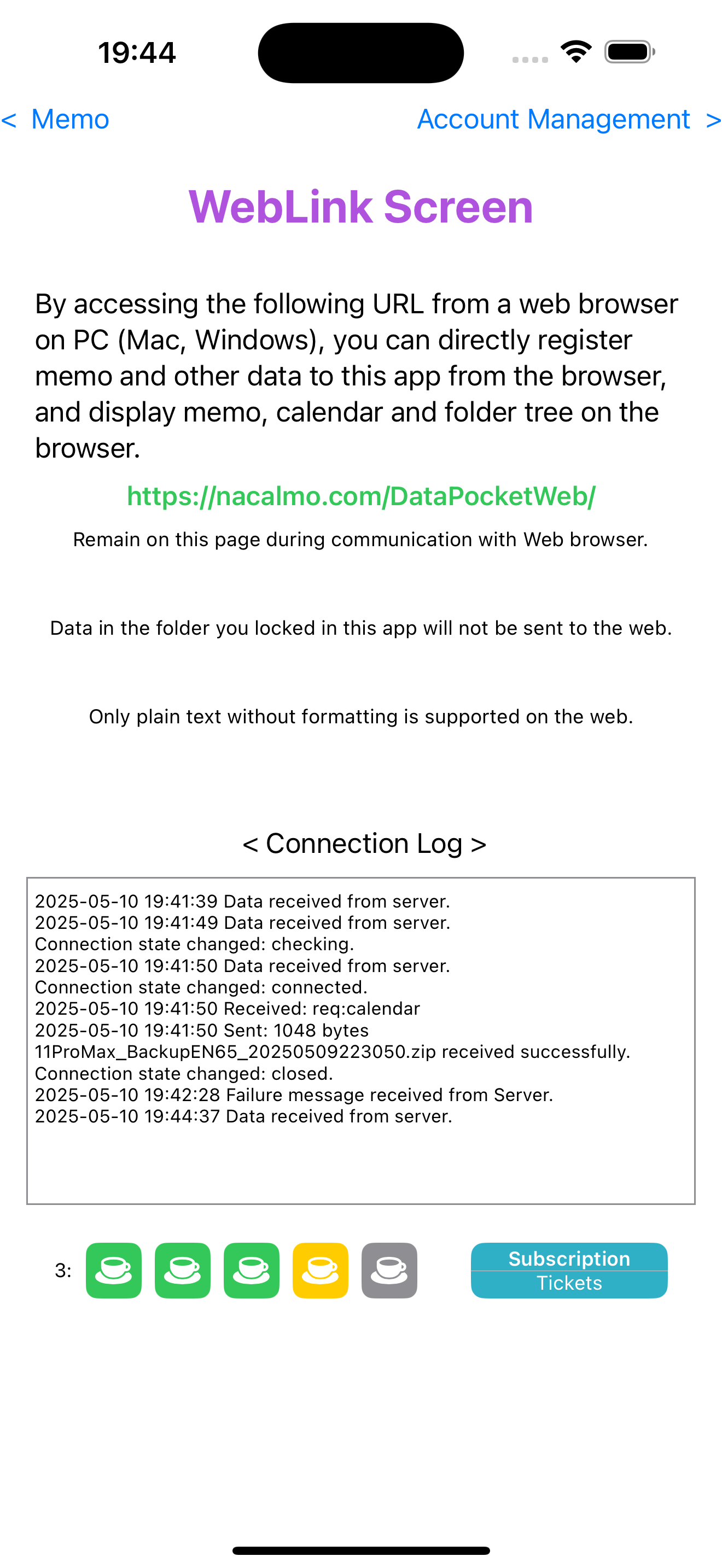 19:44

< Memo

Account Management >

WebLink Screen

By accessing the following URL from a web browser on PC (Mac, Windows), you can directly register memo and other data to this app from the browser, and display memo, calendar and folder tree on the browser.

https://nacalmo.com/DataPocketWeb/

Remain on this page during communication with Web browser.

Data in the folder you locked in this app will not be sent to the web.

Only plain text without formatting is supported on the web.

< Connection Log >

2025-05-10 19:41:39 Data received from server.
2025-05-10 19:41:49 Data received from server.
Connection state changed: checking.
2025-05-10 19:41:50 Data received from server.
Connection state changed: connected.
2025-05-10 19:41:50 Received: req:calendar
2025-05-10 19:41:50 Sent: 1048 bytes
11ProMax_BackupEN65_20250509223050.zip received successfully.
Connection state changed: closed.
2025-05-10 19:42:28 Failure message received from Server.
2025-05-10 19:44:37 Data received from server.

3:

Subscription
Tickets